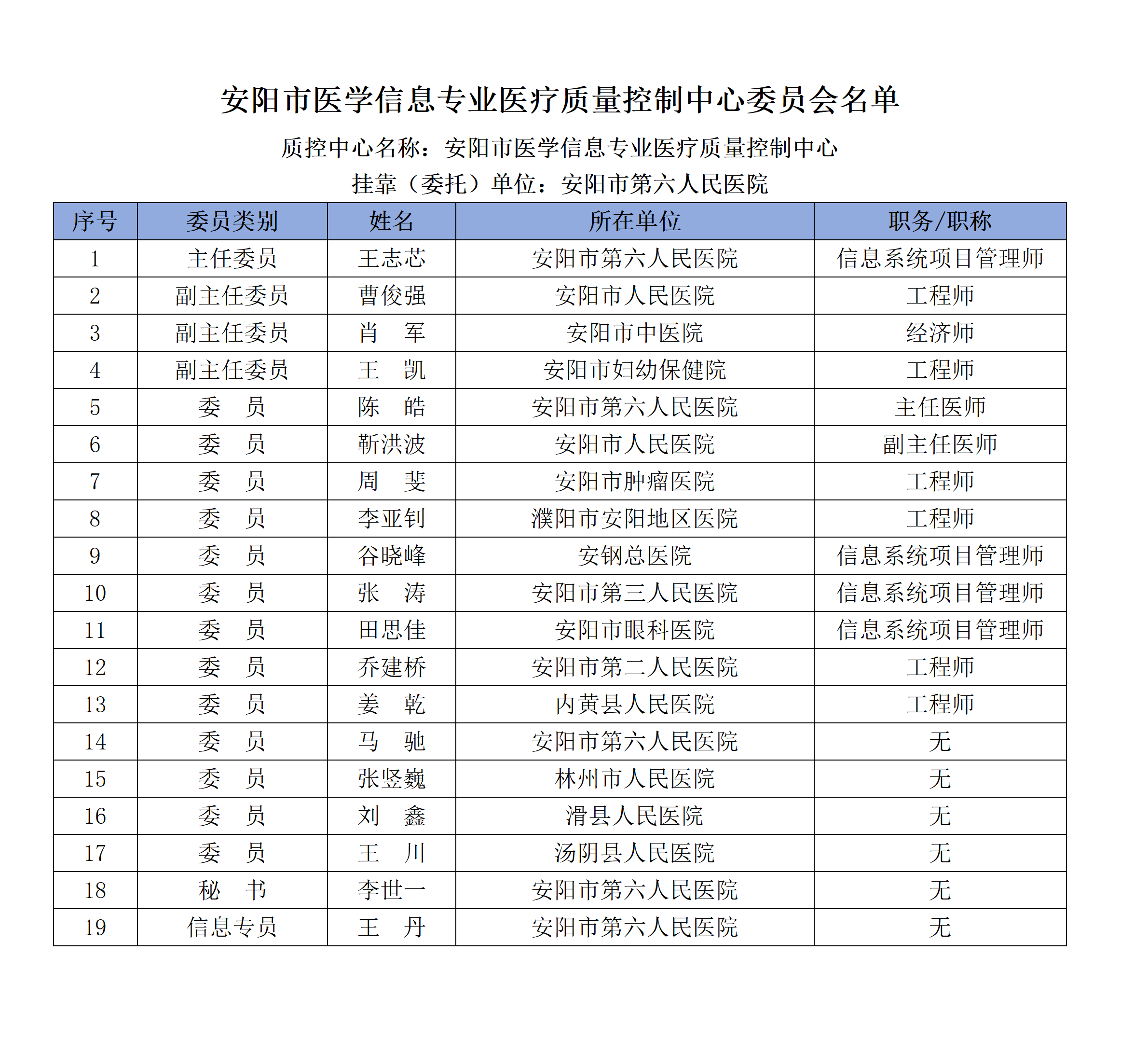 安阳市医学信息专业医疗质量控制中心委员会名单

质控中心名称：安阳市医学信息专业医疗质量控制中心

挂靠（委托）单位：安阳市第六人民医院

| 序号 | 委员类别 | 姓名 | 所在单位 | 职务/职称 |
|---|---|---|---|---|
| 1 | 主任委员 | 王志芯 | 安阳市第六人民医院 | 信息系统项目管理师 |
| 2 | 副主任委员 | 曹俊强 | 安阳市人民医院 | 工程师 |
| 3 | 副主任委员 | 肖　军 | 安阳市中医院 | 经济师 |
| 4 | 副主任委员 | 王　凯 | 安阳市妇幼保健院 | 工程师 |
| 5 | 委　员 | 陈　皓 | 安阳市第六人民医院 | 主任医师 |
| 6 | 委　员 | 靳洪波 | 安阳市人民医院 | 副主任医师 |
| 7 | 委　员 | 周　斐 | 安阳市肿瘤医院 | 工程师 |
| 8 | 委　员 | 李亚钊 | 濮阳市安阳地区医院 | 工程师 |
| 9 | 委　员 | 谷晓峰 | 安钢总医院 | 信息系统项目管理师 |
| 10 | 委　员 | 张　涛 | 安阳市第三人民医院 | 信息系统项目管理师 |
| 11 | 委　员 | 田思佳 | 安阳市眼科医院 | 信息系统项目管理师 |
| 12 | 委　员 | 乔建桥 | 安阳市第二人民医院 | 工程师 |
| 13 | 委　员 | 姜　乾 | 内黄县人民医院 | 工程师 |
| 14 | 委　员 | 马　驰 | 安阳市第六人民医院 | 无 |
| 15 | 委　员 | 张竖巍 | 林州市人民医院 | 无 |
| 16 | 委　员 | 刘　鑫 | 滑县人民医院 | 无 |
| 17 | 委　员 | 王　川 | 汤阴县人民医院 | 无 |
| 18 | 秘　书 | 李世一 | 安阳市第六人民医院 | 无 |
| 19 | 信息专员 | 王　丹 | 安阳市第六人民医院 | 无 |